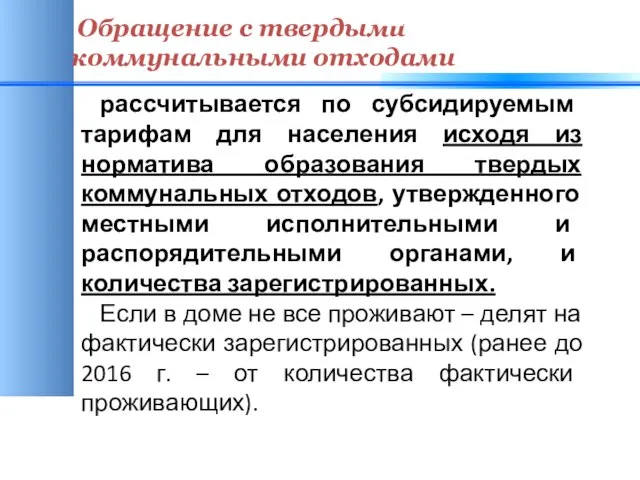 Обращение с твердыми коммунальными отходами

рассчитывается по субсидируемым тарифам для населения исходя из норматива образования твердых коммунальных отходов, утвержденного местными исполнительными и распорядительными органами, и количества зарегистрированных.

Если в доме не все проживают – делят на фактически зарегистрированных (ранее до 2016 г. – от количества фактически проживающих).